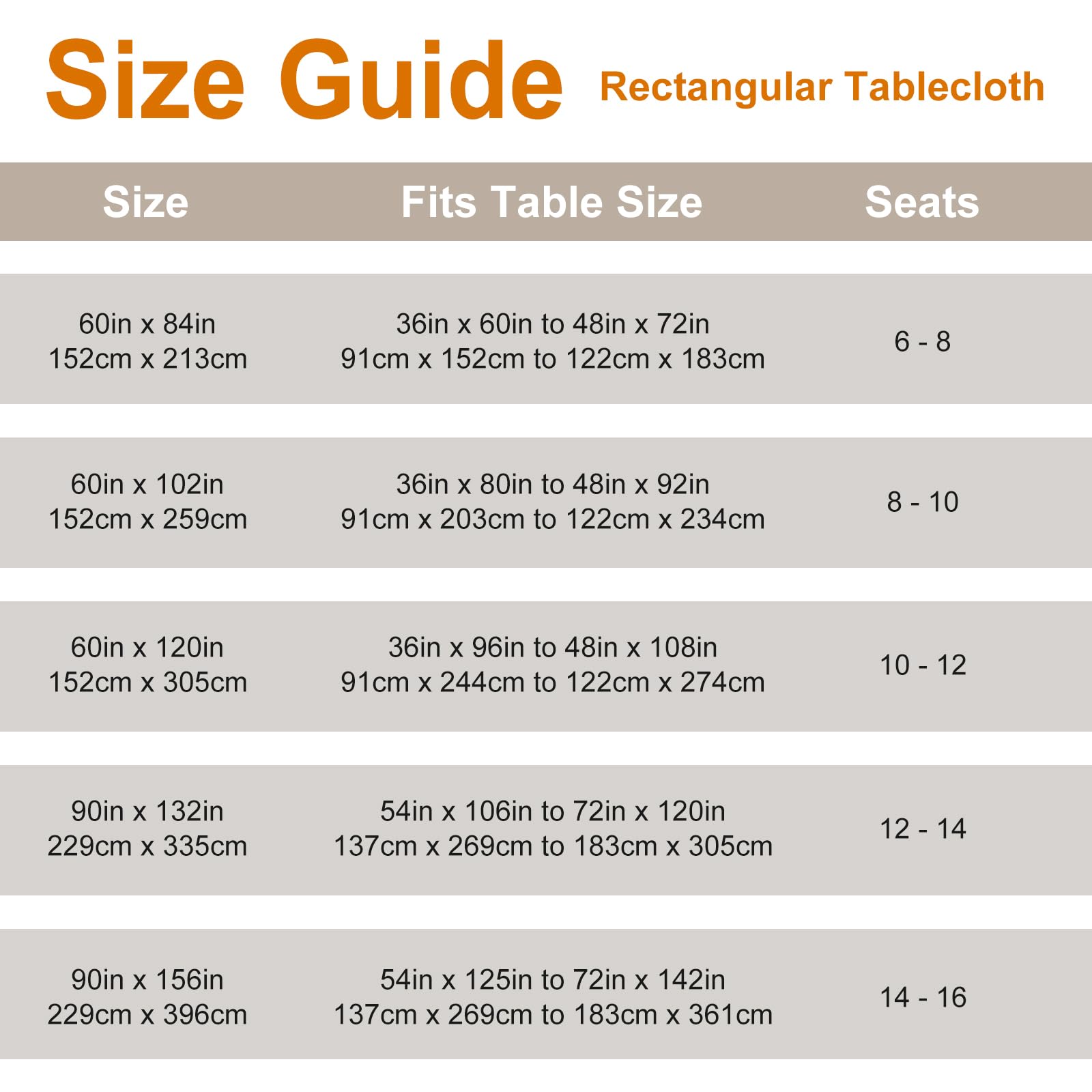 Size Guide Rectangular Tablecloth

| Size | Fits Table Size | Seats |
|---|---|---|
| 60in x 84in 152cm x 213cm | 36in x 60in to 48in x 72in 91cm x 152cm to 122cm x 183cm | 6 - 8 |
| 60in x 102in 152cm x 259cm | 36in x 80in to 48in x 92in 91cm x 203cm to 122cm x 234cm | 8 - 10 |
| 60in x 120in 152cm x 305cm | 36in x 96in to 48in x 108in 91cm x 244cm to 122cm x 274cm | 10 - 12 |
| 90in x 132in 229cm x 335cm | 54in x 106in to 72in x 120in 137cm x 269cm to 183cm x 305cm | 12 - 14 |
| 90in x 156in 229cm x 396cm | 54in x 125in to 72in x 142in 137cm x 269cm to 183cm x 361cm | 14 - 16 |